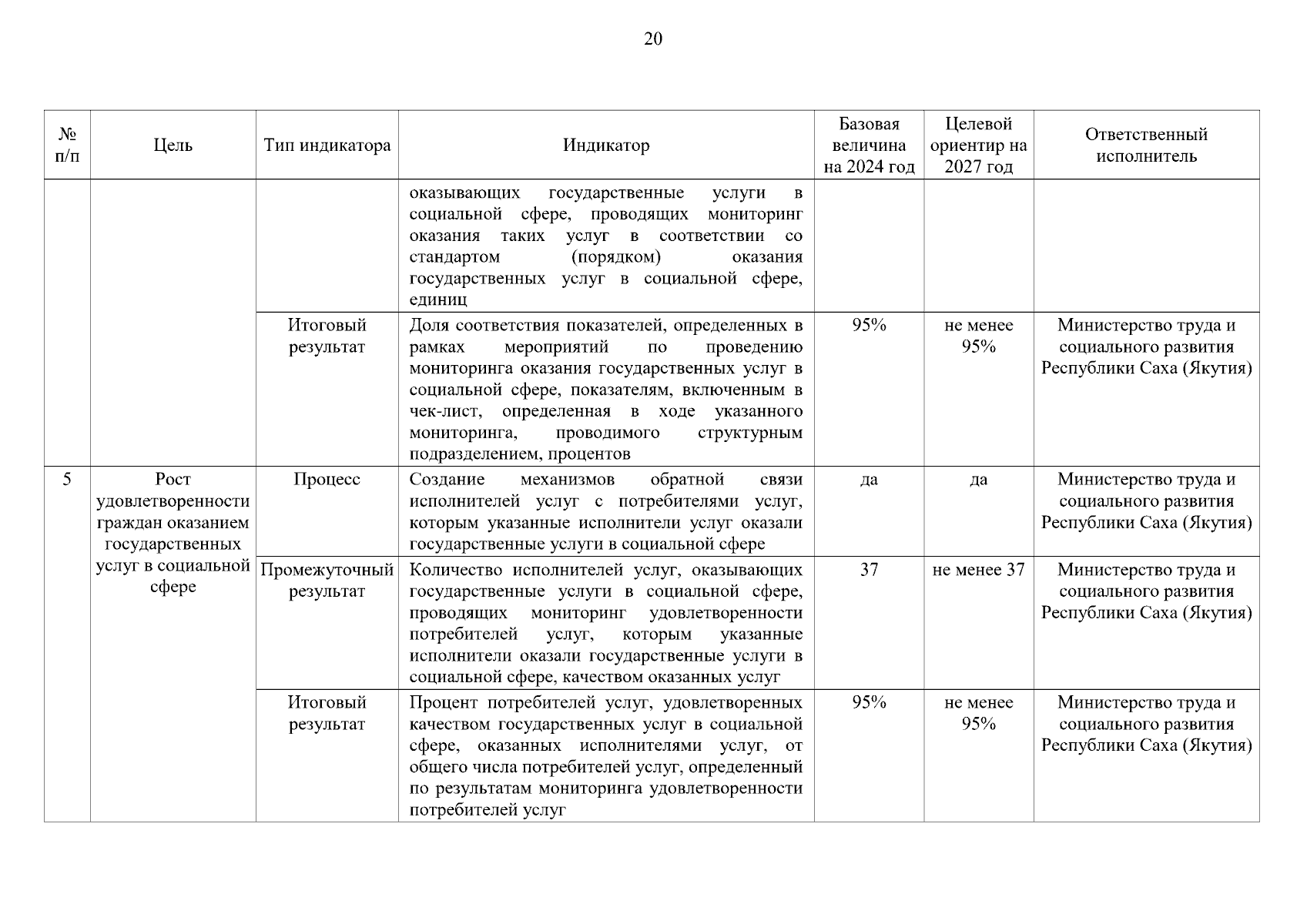 20

| № п/п | Цель | Тип индикатора | Индикатор | Базовая величина на 2024 год | Целевой ориентир на 2027 год | Ответственный исполнитель |
|---|---|---|---|---|---|---|
| | | | оказывающих государственные услуги в социальной сфере, проводящих мониторинг оказания таких услуг в соответствии со стандартом (порядком) оказания государственных услуг в социальной сфере, единиц | | | |
| | | Итоговый результат | Доля соответствия показателей, определенных в рамках мероприятий по проведению мониторинга оказания государственных услуг в социальной сфере, показателям, включенным в чек-лист, определенная в ходе указанного мониторинга, проводимого структурным подразделением, процентов | 95% | не менее 95% | Министерство труда и социального развития Республики Саха (Якутия) |
| 5 | Рост удовлетворенности граждан оказанием государственных услуг в социальной сфере | Процесс | Создание механизмов обратной связи исполнителей услуг с потребителями услуг, которым указанные исполнители услуг оказали государственные услуги в социальной сфере | да | да | Министерство труда и социального развития Республики Саха (Якутия) |
| | | Промежуточный результат | Количество исполнителей услуг, оказывающих государственные услуги в социальной сфере, проводящих мониторинг удовлетворенности потребителей услуг, которым указанные исполнители оказали государственные услуги в социальной сфере, качеством оказанных услуг | 37 | не менее 37 | Министерство труда и социального развития Республики Саха (Якутия) |
| | | Итоговый результат | Процент потребителей услуг, удовлетворенных качеством государственных услуг в социальной сфере, оказанных исполнителями услуг, от общего числа потребителей услуг, определенный по результатам мониторинга удовлетворенности потребителей услуг | 95% | не менее 95% | Министерство труда и социального развития Республики Саха (Якутия) |